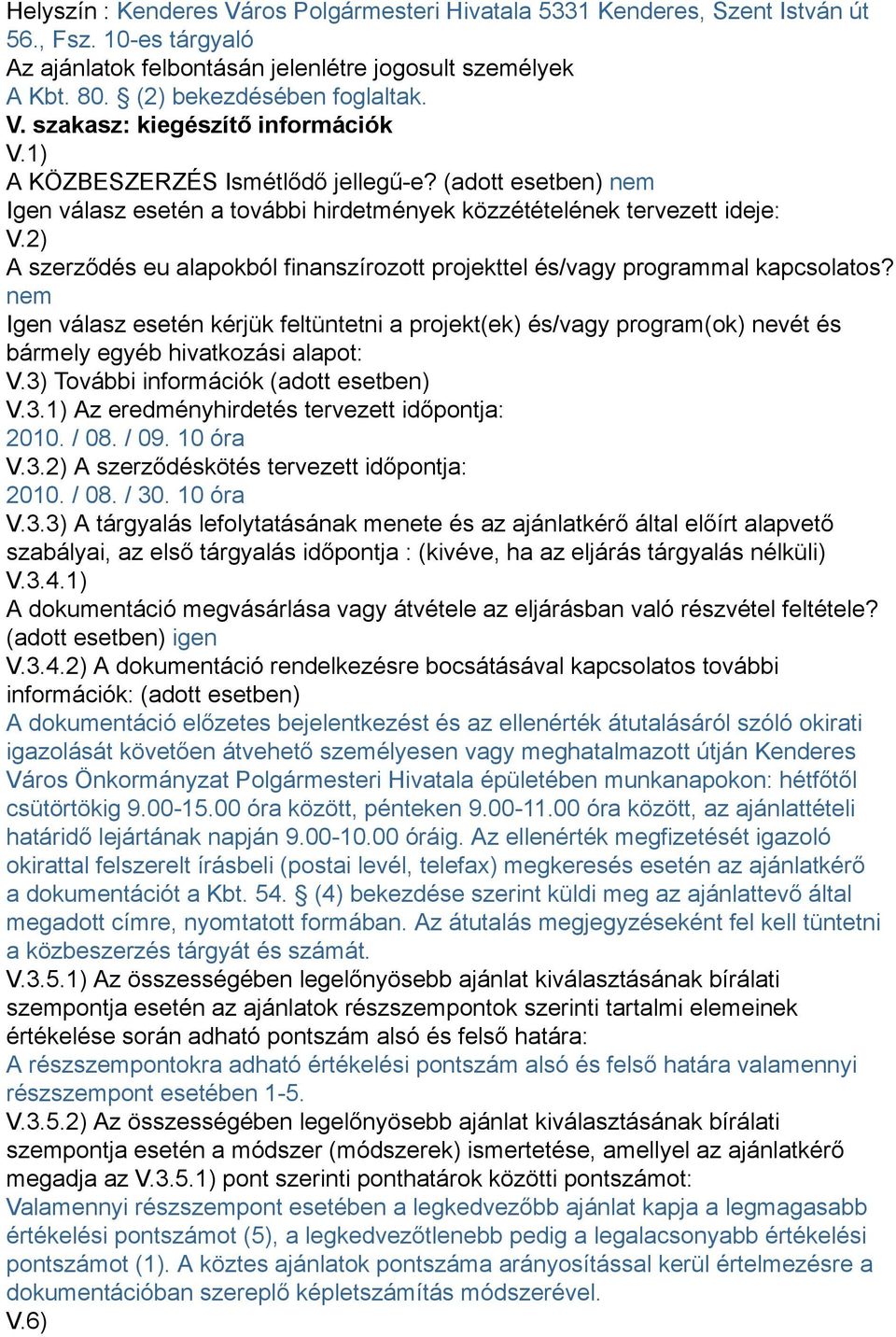 Helyszín : Kenderes Város Polgármesteri Hivatala 5331 Kenderes, Szent István út 56., Fsz. 10-es tárgyaló
Az ajánlatok felbontásán jelenlétre jogosult személyek
A Kbt. 80. § (2) bekezdésében foglaltak.
V. szakasz: kiegészítő információk
V.1)
A KÖZBESZERZÉS Ismétlődő jellegű-e? (adott esetben) nem
Igen válasz esetén a további hirdetmények közzétételének tervezett ideje:
V.2)
A szerződés eu alapokból finanszírozott projekttel és/vagy programmal kapcsolatos? nem
Igen válasz esetén kérjük feltüntetni a projekt(ek) és/vagy program(ok) nevét és bármely egyéb hivatkozási alapot:
V.3) További információk (adott esetben)
V.3.1) Az eredményhirdetés tervezett időpontja:
2010. / 08. / 09. 10 óra
V.3.2) A szerződéskötés tervezett időpontja:
2010. / 08. / 30. 10 óra
V.3.3) A tárgyalás lefolytatásának menete és az ajánlatkérő által előírt alapvető szabályai, az első tárgyalás időpontja : (kivéve, ha az eljárás tárgyalás nélküli)
V.3.4.1)
A dokumentáció megvásárlása vagy átvétele az eljárásban való részvétel feltétele? (adott esetben) igen
V.3.4.2) A dokumentáció rendelkezésre bocsátásával kapcsolatos további információk: (adott esetben)
A dokumentáció előzetes bejelentkezést és az ellenérték átutalásáról szóló okirati igazolását követően átvehető személyesen vagy meghatalmazott útján Kenderes Város Önkormányzat Polgármesteri Hivatala épületében munkanapokon: hétfőtől csütörtökig 9.00-15.00 óra között, pénteken 9.00-11.00 óra között, az ajánlattételi határidő lejártának napján 9.00-10.00 óráig. Az ellenérték megfizetését igazoló okirattal felszerelt írásbeli (postai levél, telefax) megkeresés esetén az ajánlatkérő a dokumentációt a Kbt. 54. § (4) bekezdése szerint küldi meg az ajánlattevő által megadott címre, nyomtatott formában. Az átutalás megjegyzéseként fel kell tüntetni a közbeszerzés tárgyát és számát.
V.3.5.1) Az összességében legelőnyösebb ajánlat kiválasztásának bírálati szempontja esetén az ajánlatok részszempontok szerinti tartalmi elemeinek értékelése során adható pontszám alsó és felső határa:
A részszempontokra adható értékelési pontszám alsó és felső határa valamennyi részszempont esetében 1-5.
V.3.5.2) Az összességében legelőnyösebb ajánlat kiválasztásának bírálati szempontja esetén a módszer (módszerek) ismertetése, amellyel az ajánlatkérő megadja az V.3.5.1) pont szerinti ponthatárok közötti pontszámot:
Valamennyi részszempont esetében a legkedvezőbb ajánlat kapja a legmagasabb értékelési pontszámot (5), a legkedvezőtlenebb pedig a legalacsonyabb értékelési pontszámot (1). A köztes ajánlatok pontszáma arányosítással kerül értelmezésre a dokumentációban szereplő képletszámítás módszerével.
V.6)